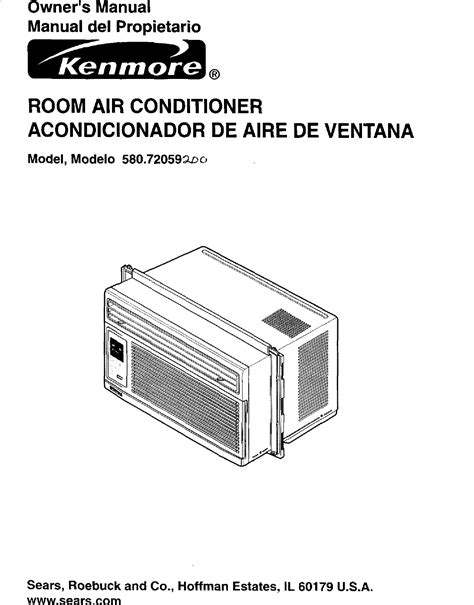 Owner's Manual
Manual del Propietario

Kenmore®

ROOM AIR CONDITIONER
ACONDICIONADOR DE AIRE DE VENTANA

Model, Modelo 580.72059200

Sears, Roebuck and Co., Hoffman Estates, IL 60179 U.S.A.
www.sears.com